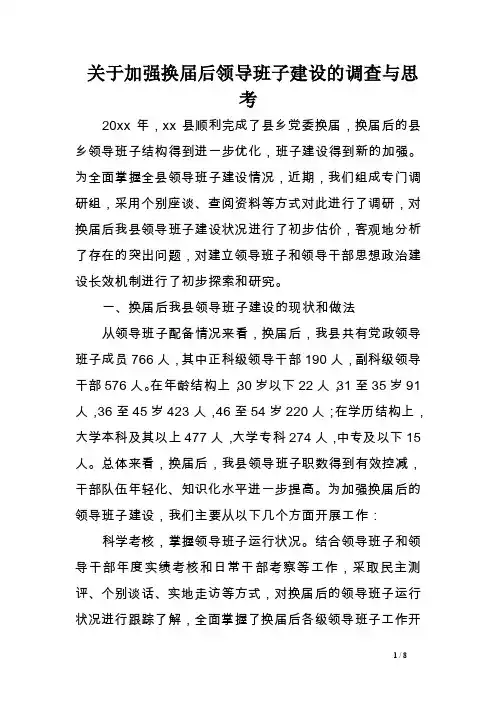 关于加强换届后领导班子建设的调查与思考

20xx 年，xx 县顺利完成了县乡党委换届，换届后的县乡领导班子结构得到进一步优化，班子建设得到新的加强。为全面掌握全县领导班子建设情况，近期，我们组成专门调研组，采用个别座谈、查阅资料等方式对此进行了调研，对换届后我县领导班子建设状况进行了初步估价，客观地分析了存在的突出问题，对建立领导班子和领导干部思想政治建设长效机制进行了初步探索和研究。

一、换届后我县领导班子建设的现状和做法

从领导班子配备情况来看，换届后，我县共有党政领导班子成员 766 人，其中正科级领导干部 190 人，副科级领导干部 576 人。在年龄结构上，30 岁以下 22 人，31 至 35 岁 91 人，36 至 45 岁 423 人，46 至 54 岁 220 人；在学历结构上，大学本科及其以上 477 人，大学专科 274 人，中专及以下 15 人。总体来看，换届后，我县领导班子职数得到有效控减，干部队伍年轻化、知识化水平进一步提高。为加强换届后的领导班子建设，我们主要从以下几个方面开展工作：

科学考核，掌握领导班子运行状况。结合领导班子和领导干部年度实绩考核和日常干部考察等工作，采取民主测评、个别谈话、实地走访等方式，对换届后的领导班子运行状况进行跟踪了解，全面掌握了换届后各级领导班子工作开

1 / 8